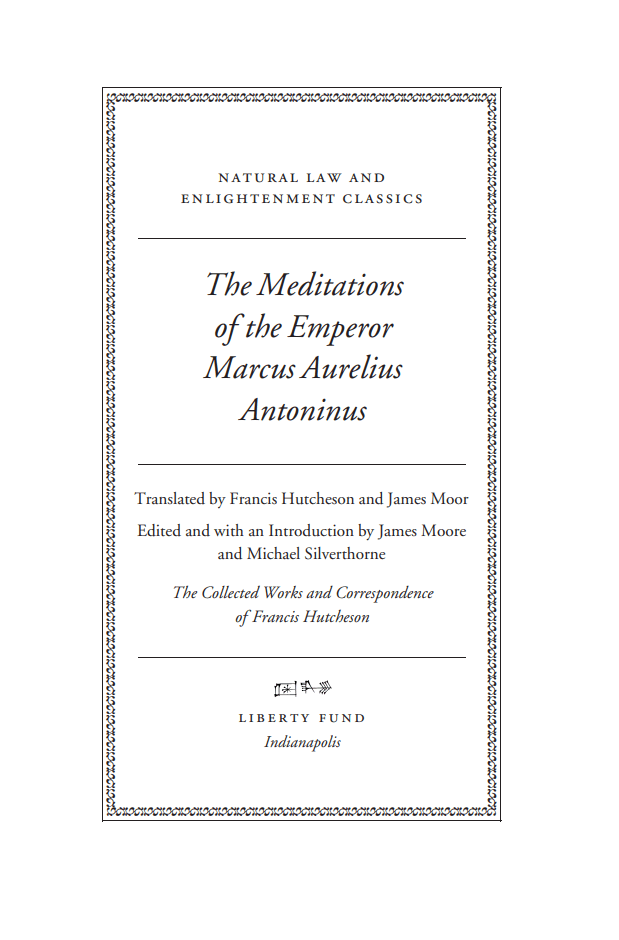 NATURAL LAW AND
ENLIGHTENMENT CLASSICS

The Meditations
of the Emperor
Marcus Aurelius
Antoninus

Translated by Francis Hutcheson and James Moor

Edited and with an Introduction by James Moore
and Michael Silverthorne

The Collected Works and Correspondence
of Francis Hutcheson

LIBERTY FUND
Indianapolis